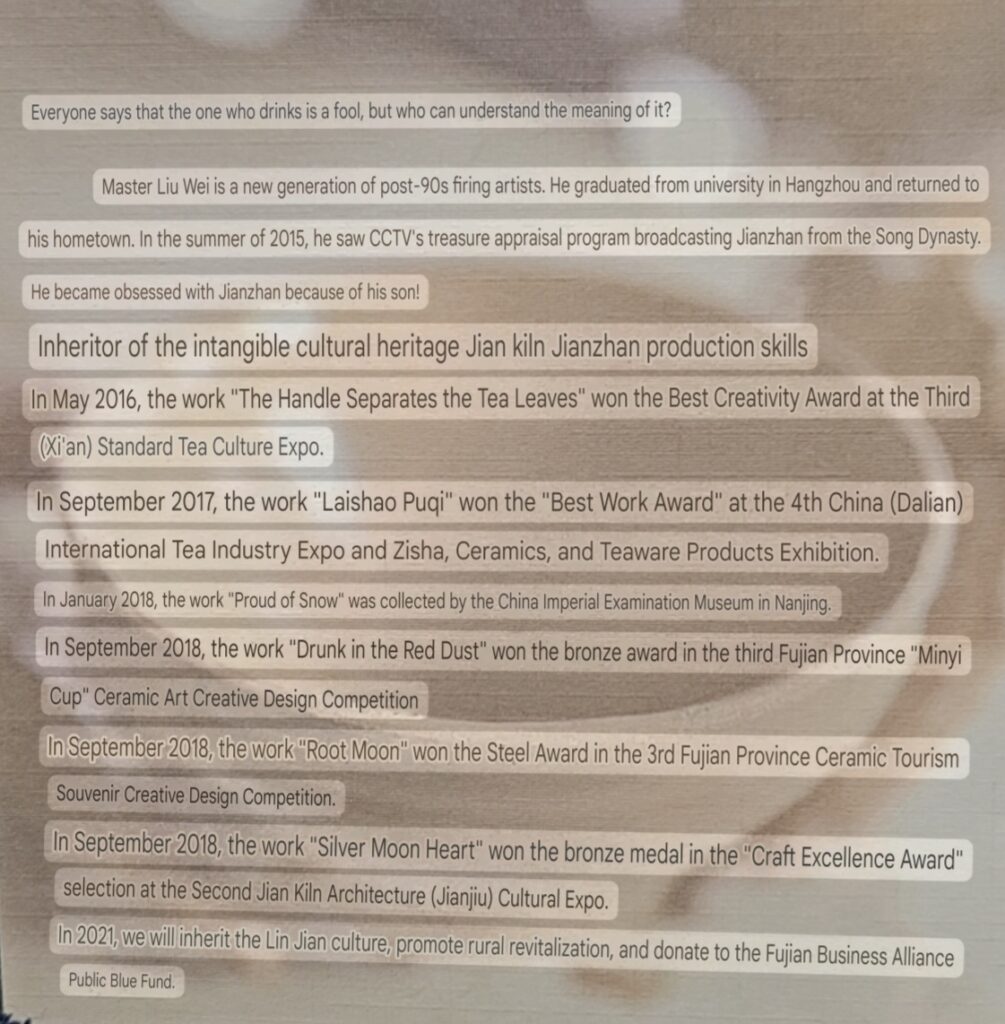 Everyone says that the one who drinks is a fool, but who can understand the meaning of it?

Master Liu Wei is a new generation of post-90s firing artists. He graduated from university in Hangzhou and returned to his hometown. In the summer of 2015, he saw CCTV's treasure appraisal program broadcasting Jianzhan from the Song Dynasty. He became obsessed with Jianzhan because of his son!

Inheritor of the intangible cultural heritage Jian kiln Jianzhan production skills

In May 2016, the work "The Handle Separates the Tea Leaves" won the Best Creativity Award at the Third (Xi'an) Standard Tea Culture Expo.

In September 2017, the work "Laishao Puqi" won the "Best Work Award" at the 4th China (Dalian) International Tea Industry Expo and Zisha, Ceramics, and Teaware Products Exhibition.

In January 2018, the work "Proud of Snow" was collected by the China Imperial Examination Museum in Nanjing.

In September 2018, the work "Drunk in the Red Dust" won the bronze award in the third Fujian Province "Minyi Cup" Ceramic Art Creative Design Competition

In September 2018, the work "Root Moon" won the Steel Award in the 3rd Fujian Province Ceramic Tourism Souvenir Creative Design Competition.

In September 2018, the work "Silver Moon Heart" won the bronze medal in the "Craft Excellence Award" selection at the Second Jian Kiln Architecture (Jianjiu) Cultural Expo.

In 2021, we will inherit the Lin Jian culture, promote rural revitalization, and donate to the Fujian Business Alliance Public Blue Fund.